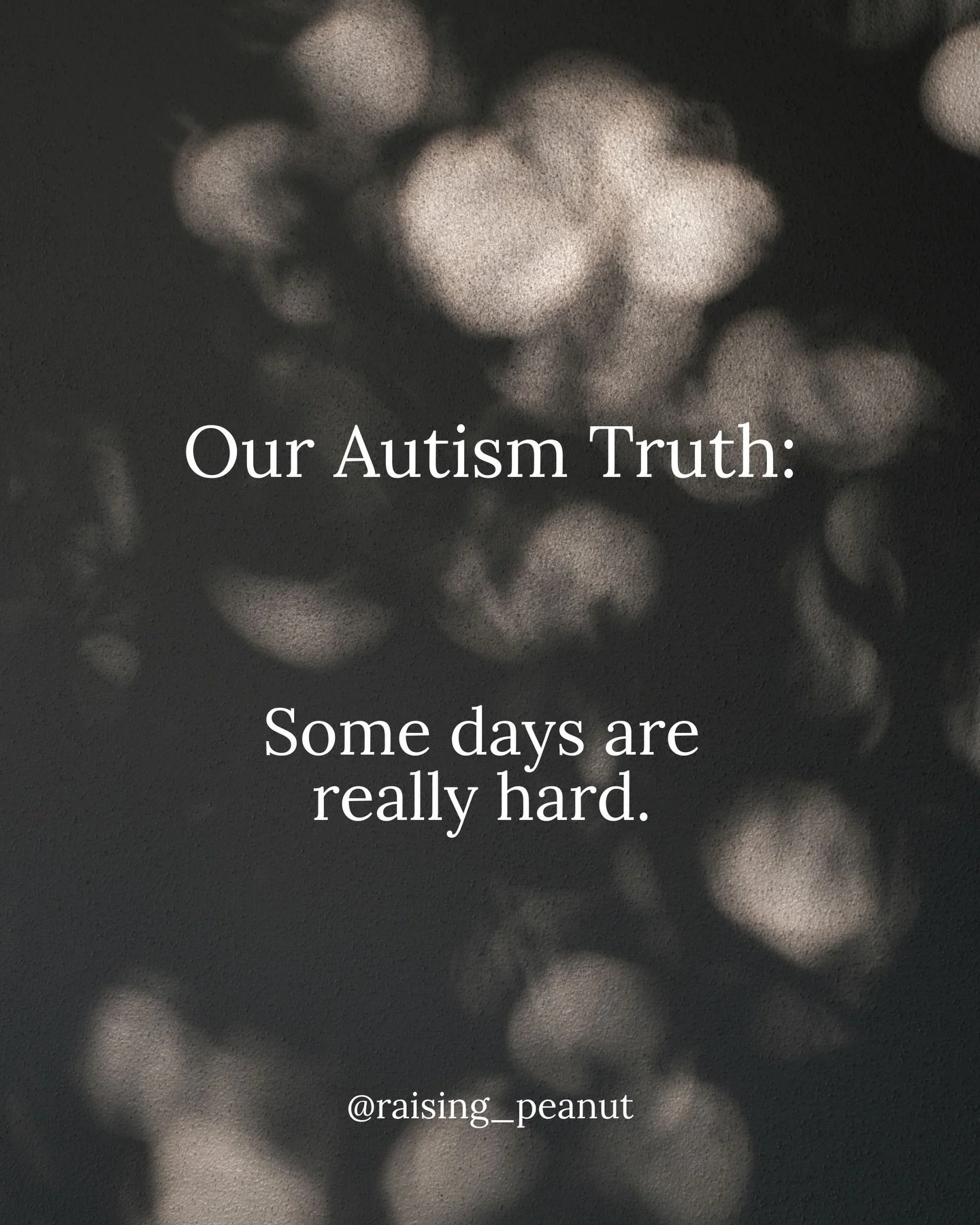 Our Autism Truth:

Some days are really hard.

@raising_peanut